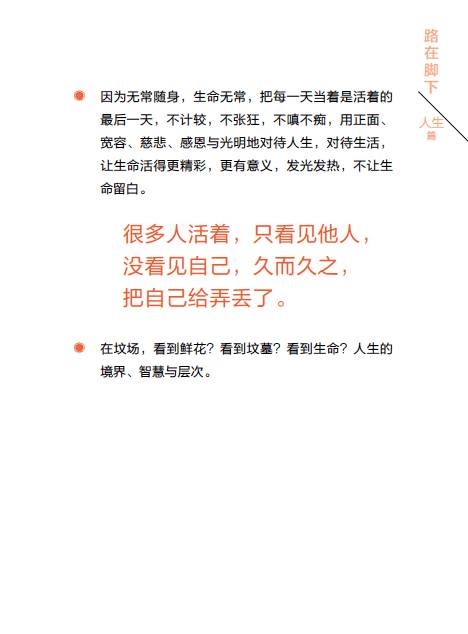 路在脚下

人生篇

• 因为无常随身，生命无常，把每一天当着是活着的最后一天，不计较，不张狂，不嗔不痴，用正面、宽容、慈悲、感恩与光明地对待人生，对待生活，让生命活得更精彩，更有意义，发光发热，不让生命留白。

很多人活着，只看见他人，
没看见自己，久而久之，
把自己给弄丢了。

• 在坟场，看到鲜花？看到坟墓？看到生命？人生的境界、智慧与层次。